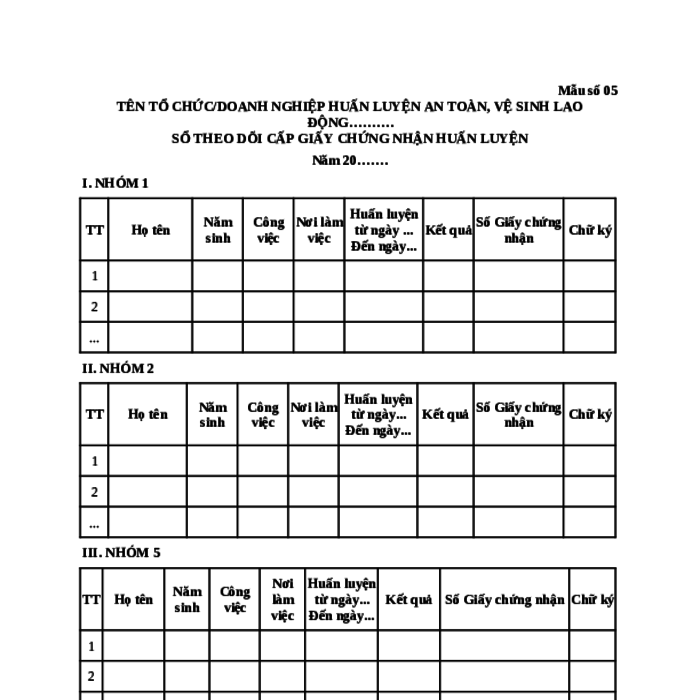 Mẫu số 05

TÊN TỔ CHỨC/DOANH NGHIỆP HUẤN LUYỆN AN TOÀN, VỆ SINH LAO ĐỘNG..........

SỔ THEO DÕI CẤP GIẤY CHỨNG NHẬN HUẤN LUYỆN

Năm 20.......

I. NHÓM 1

| TT | Họ tên | Năm sinh | Công việc | Nơi làm việc | Huấn luyện từ ngày ... Đến ngày... | Kết quả | Số Giấy chứng nhận | Chữ ký |
|---|---|---|---|---|---|---|---|---|
| 1 | | | | | | | | |
| 2 | | | | | | | | |
| ... | | | | | | | | |

II. NHÓM 2

| TT | Họ tên | Năm sinh | Công việc | Nơi làm việc | Huấn luyện từ ngày... Đến ngày... | Kết quả | Số Giấy chứng nhận | Chữ ký |
|---|---|---|---|---|---|---|---|---|
| 1 | | | | | | | | |
| 2 | | | | | | | | |
| ... | | | | | | | | |

III. NHÓM 5

| TT | Họ tên | Năm sinh | Công việc | Nơi làm việc | Huấn luyện từ ngày... Đến ngày... | Kết quả | Số Giấy chứng nhận | Chữ ký |
|---|---|---|---|---|---|---|---|---|
| 1 | | | | | | | | |
| 2 | | | | | | | | |